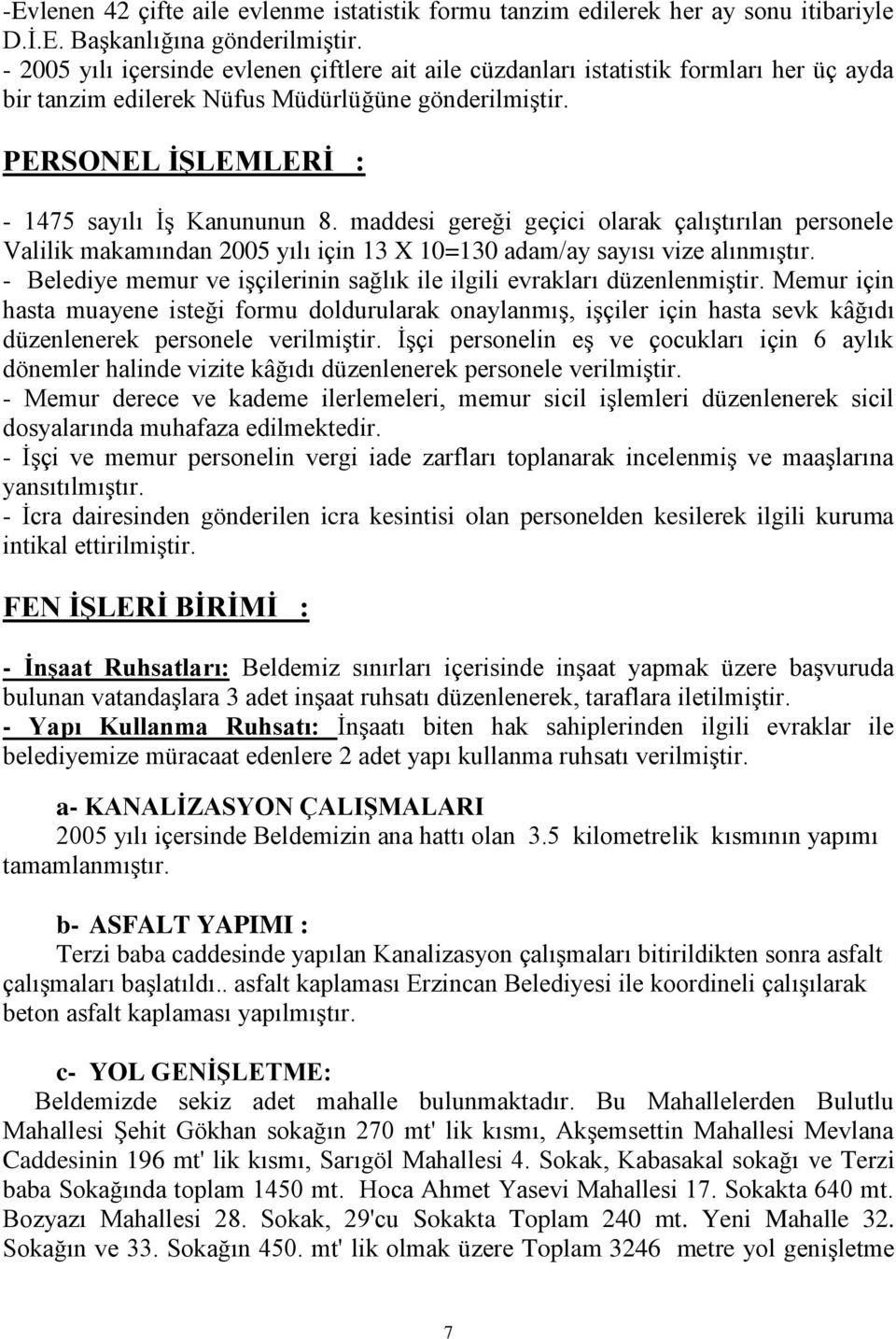 -Evlenen 42 çifte aile evlenme istatistik formu tanzim edilerek her ay sonu itibariyle D.İ.E. Başkanlığına gönderilmiştir.
- 2005 yılı içersinde evlenen çiftlere ait aile cüzdanları istatistik formları her üç ayda bir tanzim edilerek Nüfus Müdürlüğüne gönderilmiştir.

PERSONEL İŞLEMLERİ :

- 1475 sayılı İş Kanununun 8. maddesi gereği geçici olarak çalıştırılan personele Valilik makamından 2005 yılı için 13 X 10=130 adam/ay sayısı vize alınmıştır.
- Belediye memur ve işçilerinin sağlık ile ilgili evrakları düzenlenmiştir. Memur için hasta muayene isteği formu doldurularak onaylanmış, işçiler için hasta sevk kâğıdı düzenlenerek personele verilmiştir. İşçi personelin eş ve çocukları için 6 aylık dönemler halinde vizite kâğıdı düzenlenerek personele verilmiştir.
- Memur derece ve kademe ilerlemeleri, memur sicil işlemleri düzenlenerek sicil dosyalarında muhafaza edilmektedir.
- İşçi ve memur personelin vergi iade zarfları toplanarak incelenmiş ve maaşlarına yansıtılmıştır.
- İcra dairesinden gönderilen icra kesintisi olan personelden kesilerek ilgili kuruma intikal ettirilmiştir.

FEN İŞLERİ BİRİMİ :

- İnşaat Ruhsatları: Beldemiz sınırları içerisinde inşaat yapmak üzere başvuruda bulunan vatandaşlara 3 adet inşaat ruhsatı düzenlenerek, taraflara iletilmiştir.
- Yapı Kullanma Ruhsatı: İnşaatı biten hak sahiplerinden ilgili evraklar ile belediyemize müracaat edenlere 2 adet yapı kullanma ruhsatı verilmiştir.

a- KANALİZASYON ÇALIŞMALARI
2005 yılı içersinde Beldemizin ana hattı olan 3.5 kilometrelik kısmının yapımı tamamlanmıştır.

b- ASFALT YAPIMI :
Terzi baba caddesinde yapılan Kanalizasyon çalışmaları bitirildikten sonra asfalt çalışmaları başlatıldı.. asfalt kaplaması Erzincan Belediyesi ile koordineli çalışılarak beton asfalt kaplaması yapılmıştır.

c- YOL GENİŞLETME:
Beldemizde sekiz adet mahalle bulunmaktadır. Bu Mahallelerden Bulutlu Mahallesi Şehit Gökhan sokağın 270 mt' lik kısmı, Akşemsettin Mahallesi Mevlana Caddesinin 196 mt' lik kısmı, Sarıgöl Mahallesi 4. Sokak, Kabasakal sokağı ve Terzi baba Sokağında toplam 1450 mt. Hoca Ahmet Yasevi Mahallesi 17. Sokakta 640 mt. Bozyazı Mahallesi 28. Sokak, 29'cu Sokakta Toplam 240 mt. Yeni Mahalle 32. Sokağın ve 33. Sokağın 450. mt' lik olmak üzere Toplam 3246 metre yol genişletme

7